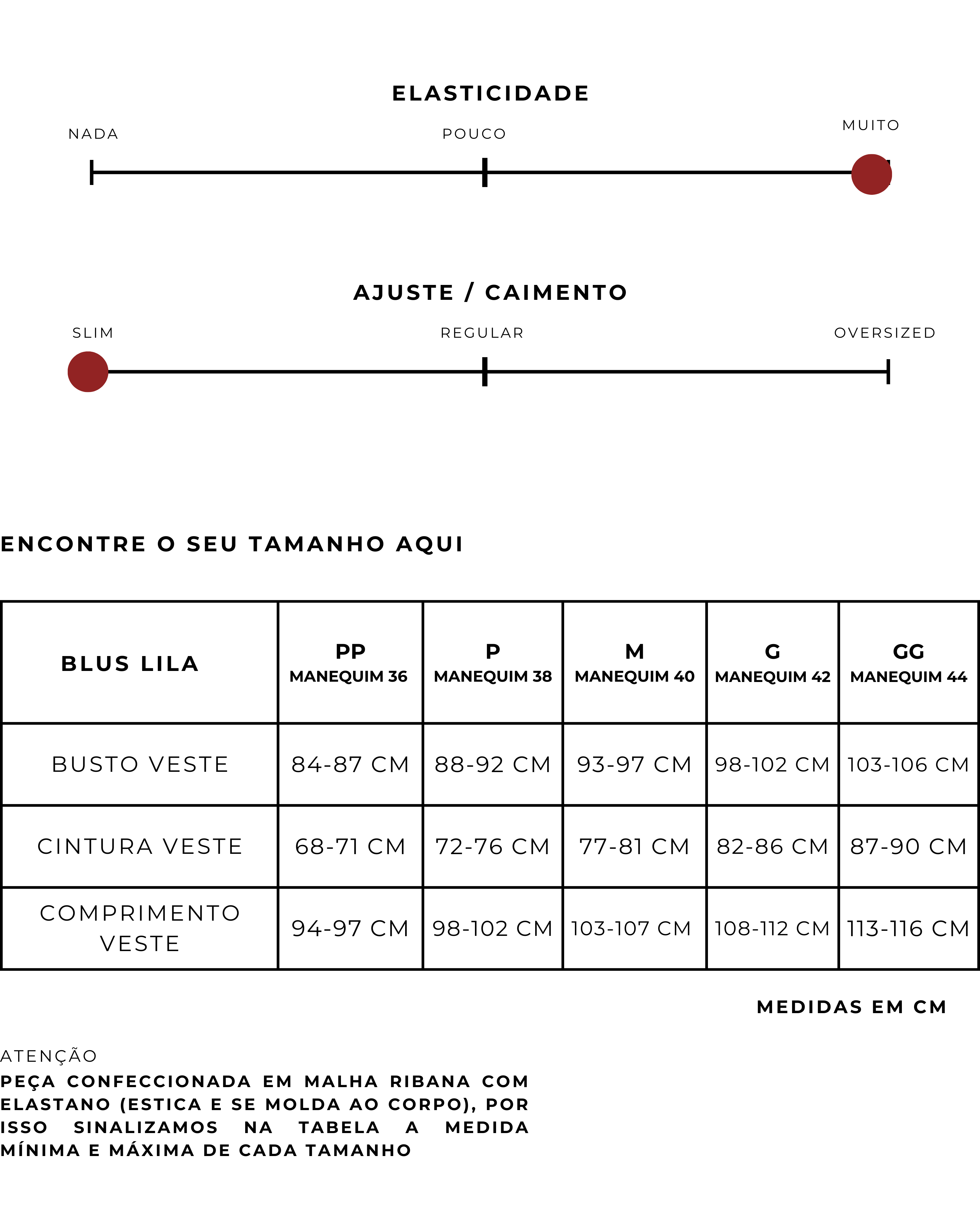 ELASTICIDADE

NADA

POUCO

MUITO

AJUSTE / CAIMENTO

SLIM

REGULAR

OVERSIZED

ENCONTRE O SEU TAMANHO AQUI

| BLUS LILA | PP MANEQUIM 36 | P MANEQUIM 38 | M MANEQUIM 40 | G MANEQUIM 42 | GG MANEQUIM 44 |
|---|---|---|---|---|---|
| BUSTO VESTE | 84-87 CM | 88-92 CM | 93-97 CM | 98-102 CM | 103-106 CM |
| CINTURA VESTE | 68-71 CM | 72-76 CM | 77-81 CM | 82-86 CM | 87-90 CM |
| COMPRIMENTO VESTE | 94-97 CM | 98-102 CM | 103-107 CM | 108-112 CM | 113-116 CM |

MEDIDAS EM CM

ATENÇÃO
PEÇA CONFECCIONADA EM MALHA RIBANA COM ELASTANO (ESTICA E SE MOLDA AO CORPO), POR ISSO SINALIZAMOS NA TABELA A MEDIDA MÍNIMA E MÁXIMA DE CADA TAMANHO